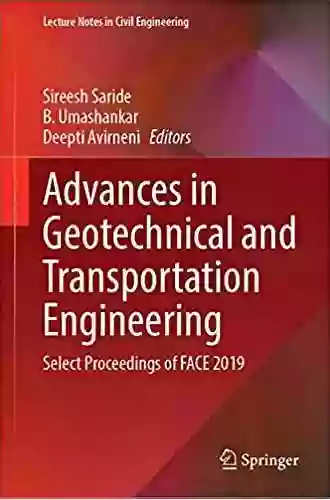 Lecture Notes in Civil Engineering

Sireesh Saride
B. Umashankar
Deepti Avirneni Editors

Advances in Geotechnical and Transportation Engineering

Select Proceedings of FACE 2019

Springer